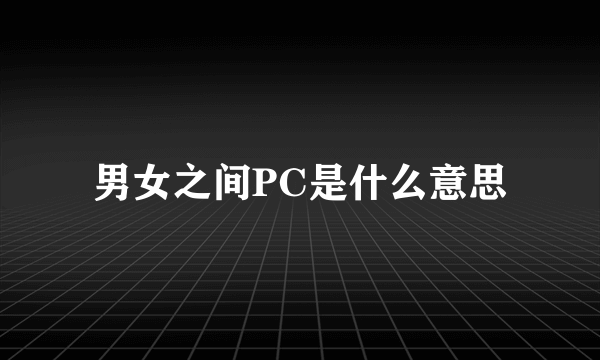 男女之间PC是什么意思